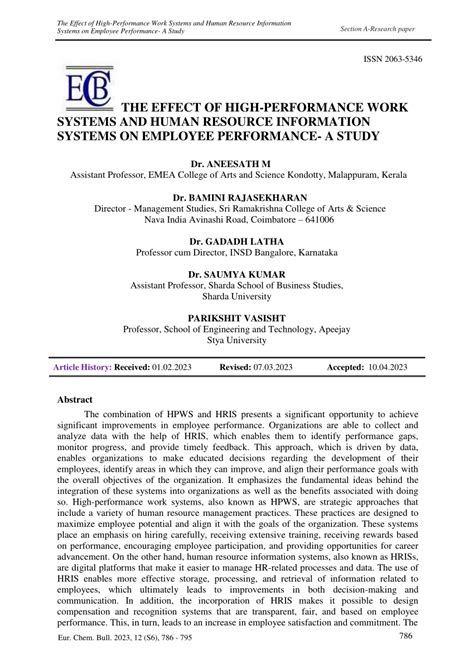 The Effect of High-Performance Work Systems and Human Resource Information Systems on Employee Performance- A Study

Section A-Research paper

ISSN 2063-5346

ECB

THE EFFECT OF HIGH-PERFORMANCE WORK SYSTEMS AND HUMAN RESOURCE INFORMATION SYSTEMS ON EMPLOYEE PERFORMANCE- A STUDY

Dr. ANEESATH M
Assistant Professor, EMEA College of Arts and Science Kondotty, Malappuram, Kerala

Dr. BAMINI RAJASEKHARAN
Director - Management Studies, Sri Ramakrishna College of Arts & Science
Nava India Avinashi Road, Coimbatore – 641006

Dr. GADADH LATHA
Professor cum Director, INSD Bangalore, Karnataka

Dr. SAUMYA KUMAR
Assistant Professor, Sharda School of Business Studies, Sharda University

PARIKSHIT VASISHT
Professor, School of Engineering and Technology, Apeejay Stya University

Article History: Received: 01.02.2023 Revised: 07.03.2023 Accepted: 10.04.2023

Abstract

The combination of HPWS and HRIS presents a significant opportunity to achieve significant improvements in employee performance. Organizations are able to collect and analyze data with the help of HRIS, which enables them to identify performance gaps, monitor progress, and provide timely feedback. This approach, which is driven by data, enables organizations to make educated decisions regarding the development of their employees, identify areas in which they can improve, and align their performance goals with the overall objectives of the organization. It emphasizes the fundamental ideas behind the integration of these systems into organizations as well as the benefits associated with doing so. High-performance work systems, also known as HPWS, are strategic approaches that include a variety of human resource management practices. These practices are designed to maximize employee potential and align it with the goals of the organization. These systems place an emphasis on hiring carefully, receiving extensive training, receiving rewards based on performance, encouraging employee participation, and providing opportunities for career advancement. On the other hand, human resource information systems, also known as HRISs, are digital platforms that make it easier to manage HR-related processes and data. The use of HRIS enables more effective storage, processing, and retrieval of information related to employees, which ultimately leads to improvements in both decision-making and communication. In addition, the incorporation of HRIS makes it possible to design compensation and recognition systems that are transparent, fair, and based on employee performance. This, in turn, leads to an increase in employee satisfaction and commitment. The

Eur. Chem. Bull. 2023, 12 (S6), 786 - 795

786